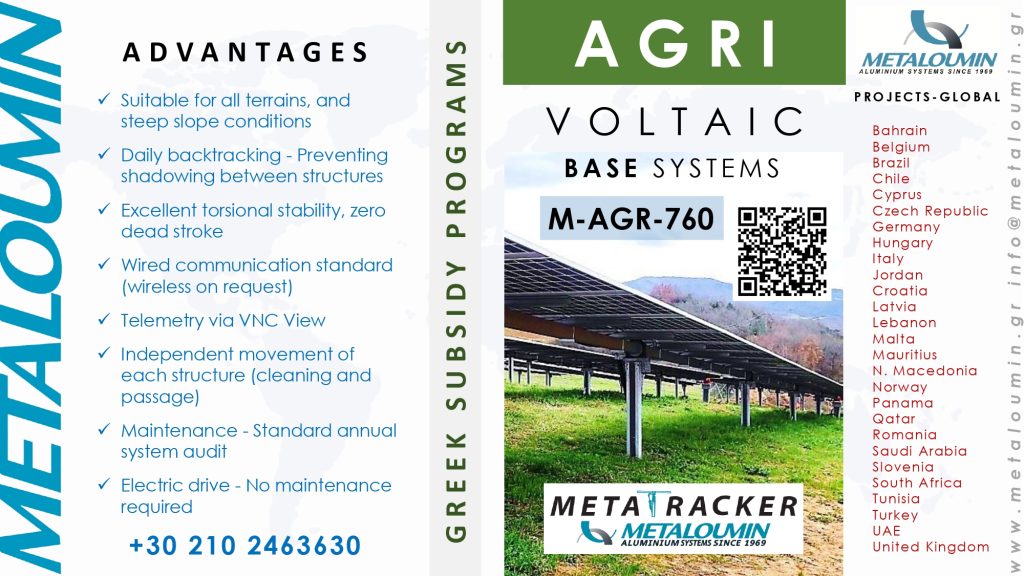 METALOUMIN

ADVANTAGES

✓ Suitable for all terrains, and steep slope conditions

✓ Daily backtracking - Preventing shadowing between structures

✓ Excellent torsional stability, zero dead stroke

✓ Wired communication standard (wireless on request)

✓ Telemetry via VNC View

✓ Independent movement of each structure (cleaning and passage)

✓ Maintenance - Standard annual system audit

✓ Electric drive - No maintenance required

+30 210 2463630

GREEK SUBSIDY PROGRAMS

AGRI

VOLTAIC

BASE SYSTEMS

M-AGR-760

METATRACKER
METALOUMIN
ALUMINIUM SYSTEMS SINCE 1969

METALOUMIN
ALUMINIUM SYSTEMS SINCE 1969

PROJECTS-GLOBAL

Bahrain
Belgium
Brazil
Chile
Cyprus
Czech Republic
Germany
Hungary
Italy
Jordan
Croatia
Latvia
Lebanon
Malta
Mauritius
N. Macedonia
Norway
Panama
Qatar
Romania
Saudi Arabia
Slovenia
South Africa
Tunisia
Turkey
UAE
United Kingdom

www.metaloumin.gr info@metaloumin.gr